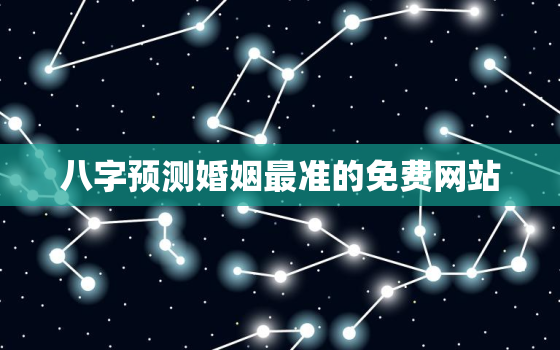 八字预测婚姻最准的免费网站